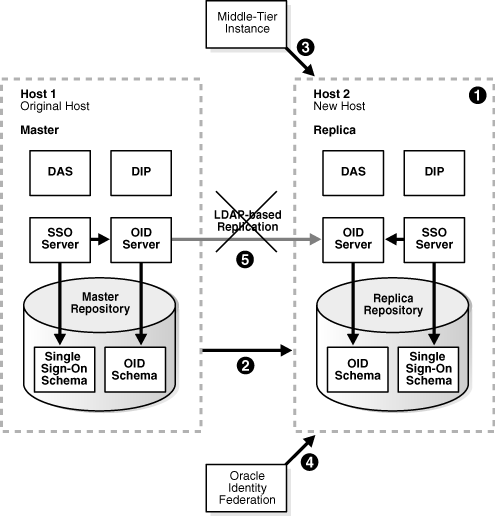 Middle-Tier Instance

3

Host 1
Original Host

Master

DAS

DIP

SSO Server

OID Server

Master Repository

Single Sign-On Schema

OID Schema

LDAP-based Replication

5

2

Host 2
New Host

1

Replica

DAS

DIP

OID Server

SSO Server

Replica Repository

OID Schema

Single Sign-On Schema

4

Oracle Identity Federation